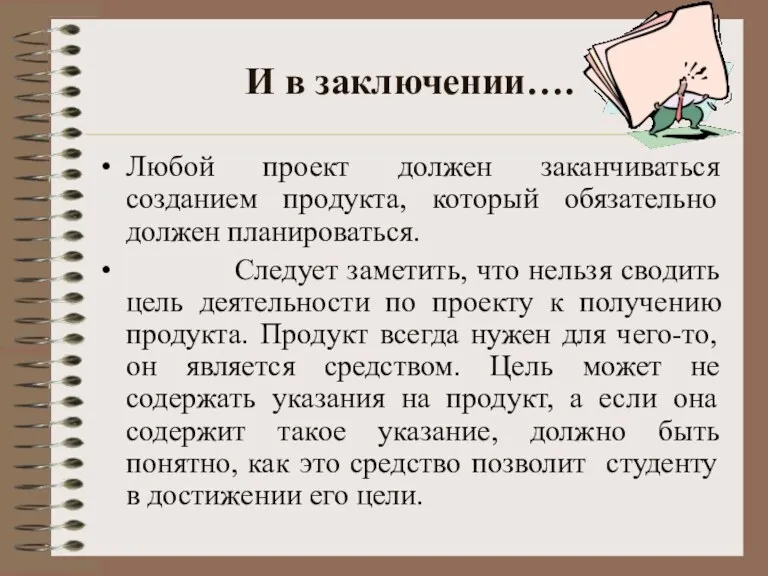 И в заключении….

• Любой проект должен заканчиваться созданием продукта, который обязательно должен планироваться.

• Следует заметить, что нельзя сводить цель деятельности по проекту к получению продукта. Продукт всегда нужен для чего-то, он является средством. Цель может не содержать указания на продукт, а если она содержит такое указание, должно быть понятно, как это средство позволит студенту в достижении его цели.